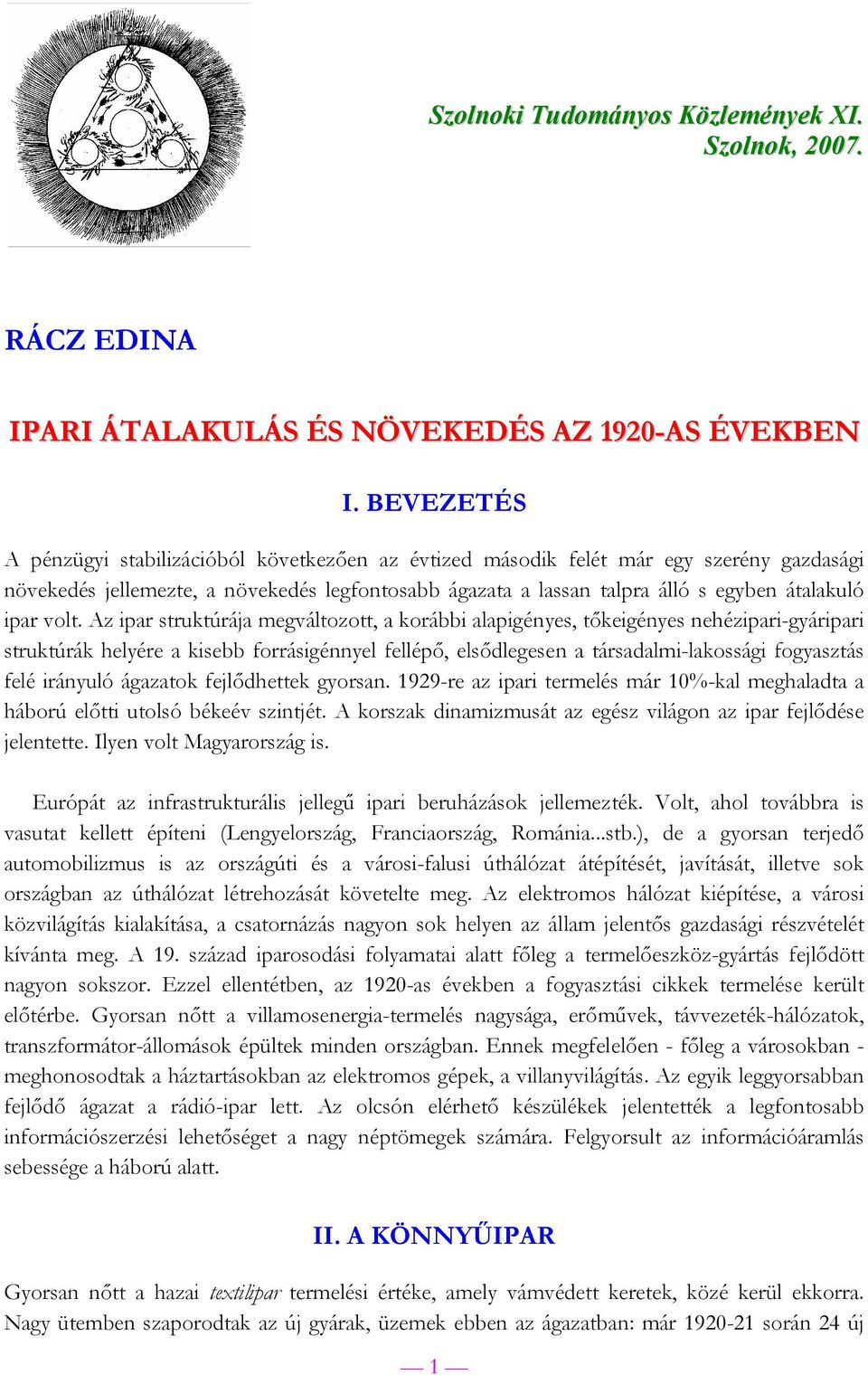 Szolnoki Tudományos Közlemények XI.
Szolnok, 2007.

RÁCZ EDINA

IPARI ÁTALAKULÁS ÉS NÖVEKEDÉS AZ 1920-AS ÉVEKBEN

I. BEVEZETÉS

A pénzügyi stabilizációból következően az évtized második felét már egy szerény gazdasági növekedés jellemezte, a növekedés legfontosabb ágazata a lassan talpra álló s egyben átalakuló ipar volt. Az ipar struktúrája megváltozott, a korábbi alapigényes, tőkeigényes nehézipari-gyáripari struktúrák helyére a kisebb forrásigénnyel fellépő, elsődlegesen a társadalmi-lakossági fogyasztás felé irányuló ágazatok fejlődhettek gyorsan. 1929-re az ipari termelés már 10%-kal meghaladta a háború előtti utolsó békeév szintjét. A korszak dinamizmusát az egész világon az ipar fejlődése jelentette. Ilyen volt Magyarország is.

Európát az infrastrukturális jellegű ipari beruházások jellemezték. Volt, ahol továbbra is vasutat kellett építeni (Lengyelország, Franciaország, Románia...stb.), de a gyorsan terjedő automobilizmus is az országúti és a városi-falusi úthálózat átépítését, javítását, illetve sok országban az úthálózat létrehozását követelte meg. Az elektromos hálózat kiépítése, a városi közvilágítás kialakítása, a csatornázás nagyon sok helyen az állam jelentős gazdasági részvételét kívánta meg. A 19. század iparosodási folyamatai alatt főleg a termelőeszköz-gyártás fejlődött nagyon sokszor. Ezzel ellentétben, az 1920-as években a fogyasztási cikkek termelése került előtérbe. Gyorsan nőtt a villamosenergia-termelés nagysága, erőművek, távvezeték-hálózatok, transzformátor-állomások épültek minden országban. Ennek megfelelően - főleg a városokban - meghonosodtak a háztartásokban az elektromos gépek, a villanyvilágítás. Az egyik leggyorsabban fejlődő ágazat a rádió-ipar lett. Az olcsón elérhető készülékek jelentették a legfontosabb információszerzési lehetőséget a nagy néptömegek számára. Felgyorsult az információáramlás sebessége a háború alatt.

II. A KÖNNYŰIPAR

Gyorsan nőtt a hazai textilipar termelési értéke, amely vámvédett keretek, közé kerül ekkorra. Nagy ütemben szaporodtak az új gyárak, üzemek ebben az ágazatban: már 1920-21 során 24 új

— 1 —